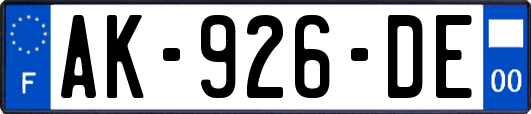 F
AK-926-DE
00